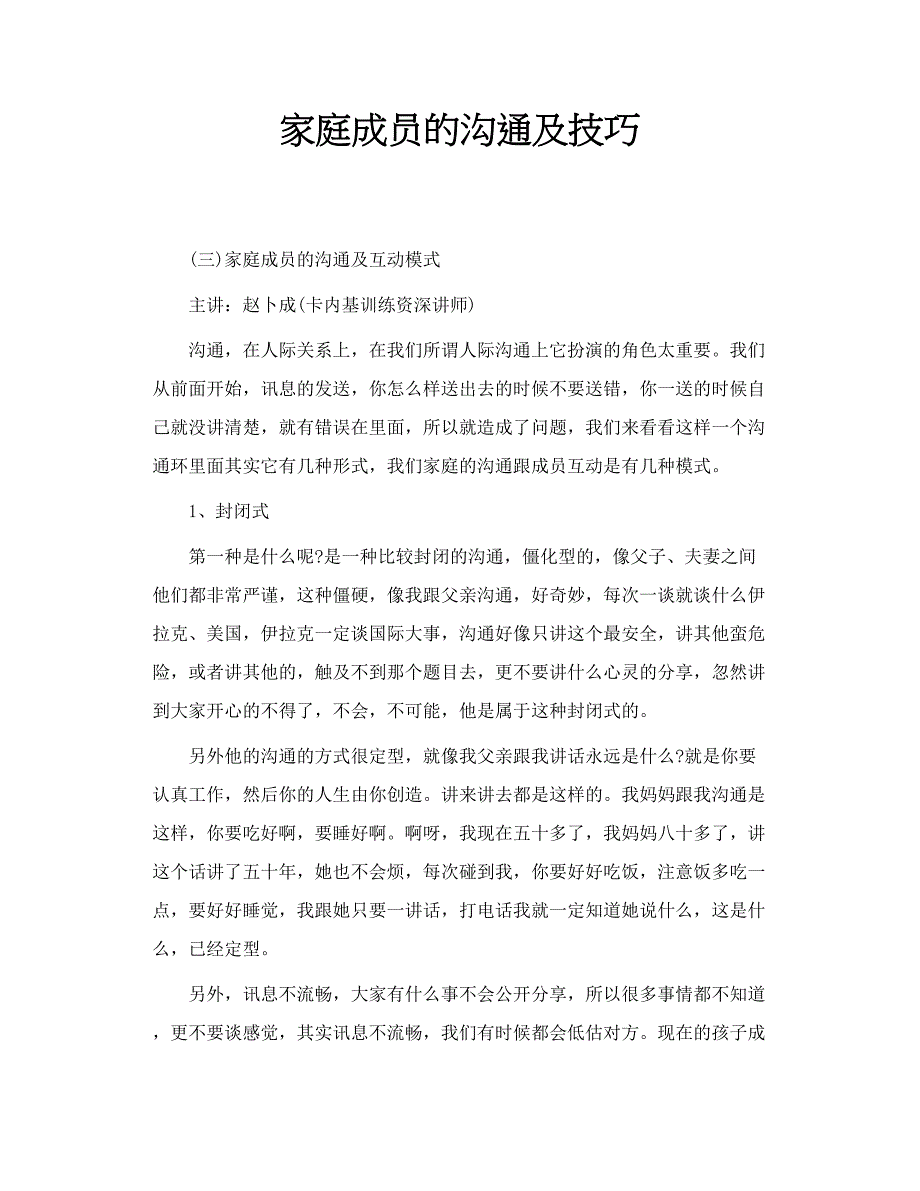 家庭成员的沟通及技巧

(三)家庭成员的沟通及互动模式

主讲：赵卜成(卡内基训练资深讲师)

沟通，在人际关系上，在我们所谓人际沟通上它扮演的角色太重要。我们从前面开始，讯息的发送，你怎么样送出去的时候不要送错，你一送的时候自己就没讲清楚，就有错误在里面，所以就造成了问题，我们来看看这样一个沟通环里面其实它有几种形式，我们家庭的沟通跟成员互动是有几种模式。

1、封闭式

第一种是什么呢?是一种比较封闭的沟通，僵化型的，像父子、夫妻之间他们都非常严谨，这种僵硬，像我跟父亲沟通，好奇妙，每次一谈就谈什么伊拉克、美国，伊拉克一定谈国际大事，沟通好像只讲这个最安全，讲其他蛮危险，或者讲其他的，触及不到那个题目去，更不要讲什么心灵的分享，忽然讲到大家开心的不得了，不会，不可能，他是属于这种封闭式的。

另外他的沟通的方式很定型，就像我父亲跟我讲话永远是什么?就是你要认真工作，然后你的人生由你创造。讲来讲去都是这样的。我妈妈跟我沟通是这样，你要吃好啊，要睡好啊。啊呀，我现在五十多了，我妈妈八十多了，讲这个话讲了五十年，她也不会烦，每次碰到我，你要好好吃饭，注意饭多吃一点，要好好睡觉，我跟她只要一讲话，打电话我就一定知道她说什么，这是什么，已经定型。

另外，讯息不流畅，大家有什么事不会公开分享，所以很多事情都不知道，更不要谈感觉，其实讯息不流畅，我们有时候都会低估对方。现在的孩子成